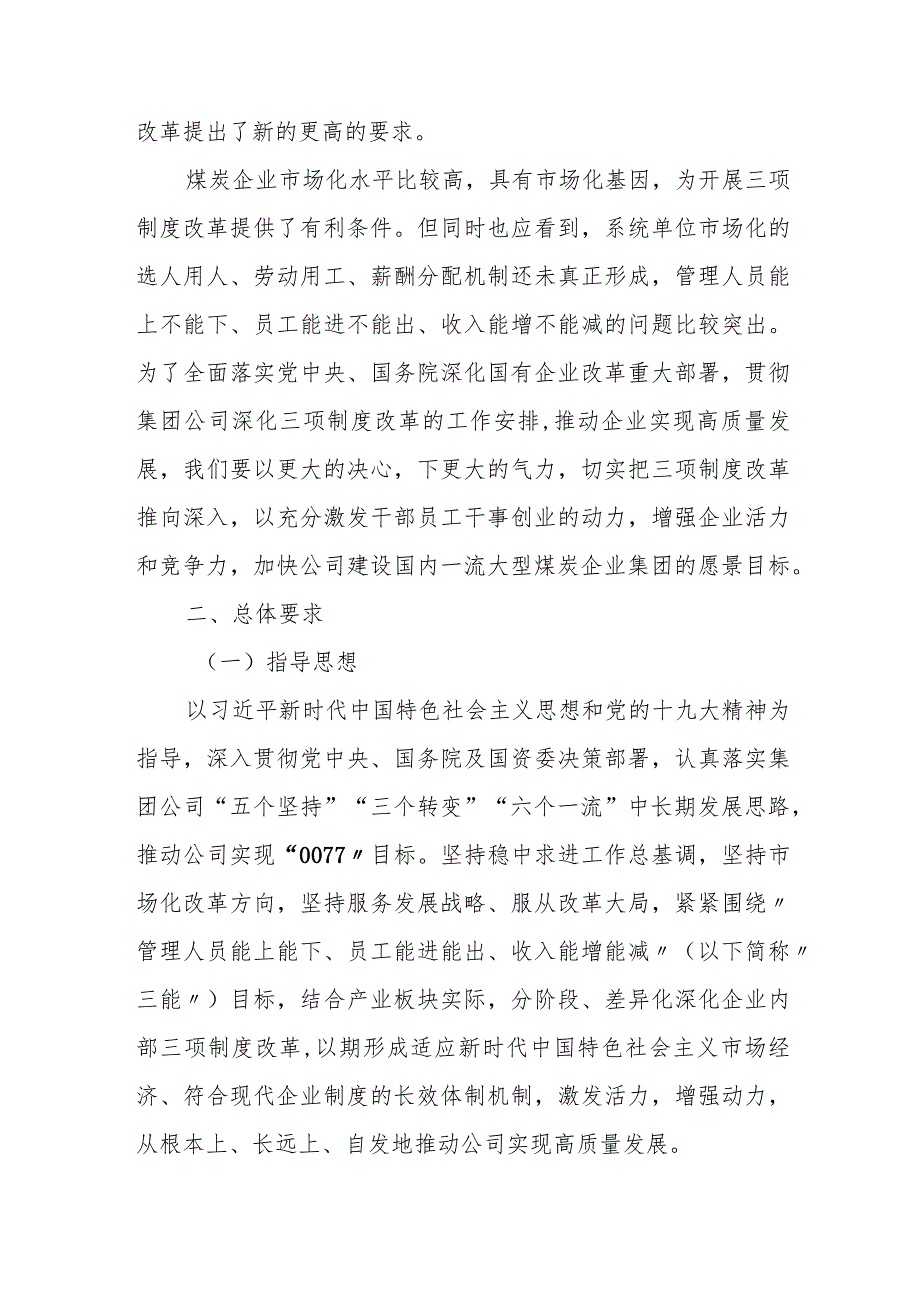 改革提出了新的更高的要求。

煤炭企业市场化水平比较高，具有市场化基因，为开展三项制度改革提供了有利条件。但同时也应看到，系统单位市场化的选人用人、劳动用工、薪酬分配机制还未真正形成，管理人员能上不能下、员工能进不能出、收入能增不能减的问题比较突出。为了全面落实党中央、国务院深化国有企业改革重大部署，贯彻集团公司深化三项制度改革的工作安排,推动企业实现高质量发展，我们要以更大的决心，下更大的气力，切实把三项制度改革推向深入，以充分激发干部员工干事创业的动力，增强企业活力和竞争力，加快公司建设国内一流大型煤炭企业集团的愿景目标。

二、总体要求

（一）指导思想

以习近平新时代中国特色社会主义思想和党的十九大精神为指导，深入贯彻党中央、国务院及国资委决策部署，认真落实集团公司“五个坚持”“三个转变”“六个一流”中长期发展思路，推动公司实现“0077〃目标。坚持稳中求进工作总基调，坚持市场化改革方向，坚持服务发展战略、服从改革大局，紧紧围绕〃管理人员能上能下、员工能进能出、收入能增能减〃（以下简称〃三能〃）目标，结合产业板块实际，分阶段、差异化深化企业内部三项制度改革,以期形成适应新时代中国特色社会主义市场经济、符合现代企业制度的长效体制机制，激发活力，增强动力，从根本上、长远上、自发地推动公司实现高质量发展。